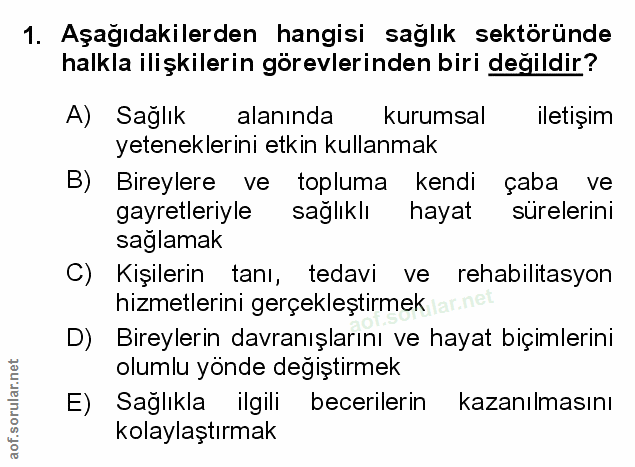 1. Aşağıdakilerden hangisi sağlık sektöründe halkla ilişkilerin görevlerinden biri değildir?

A) Sağlık alanında kurumsal iletişim yeteneklerini etkin kullanmak

B) Bireylere ve topluma kendi çaba ve gayretleriyle sağlıklı hayat sürelerini sağlamak

C) Kişilerin tanı, tedavi ve rehabilitasyon hizmetlerini gerçekleştirmek

D) Bireylerin davranışlarını ve hayat biçimlerini olumlu yönde değiştirmek

E) Sağlıkla ilgili becerilerin kazanılmasını kolaylaştırmak

aof.sorular.net